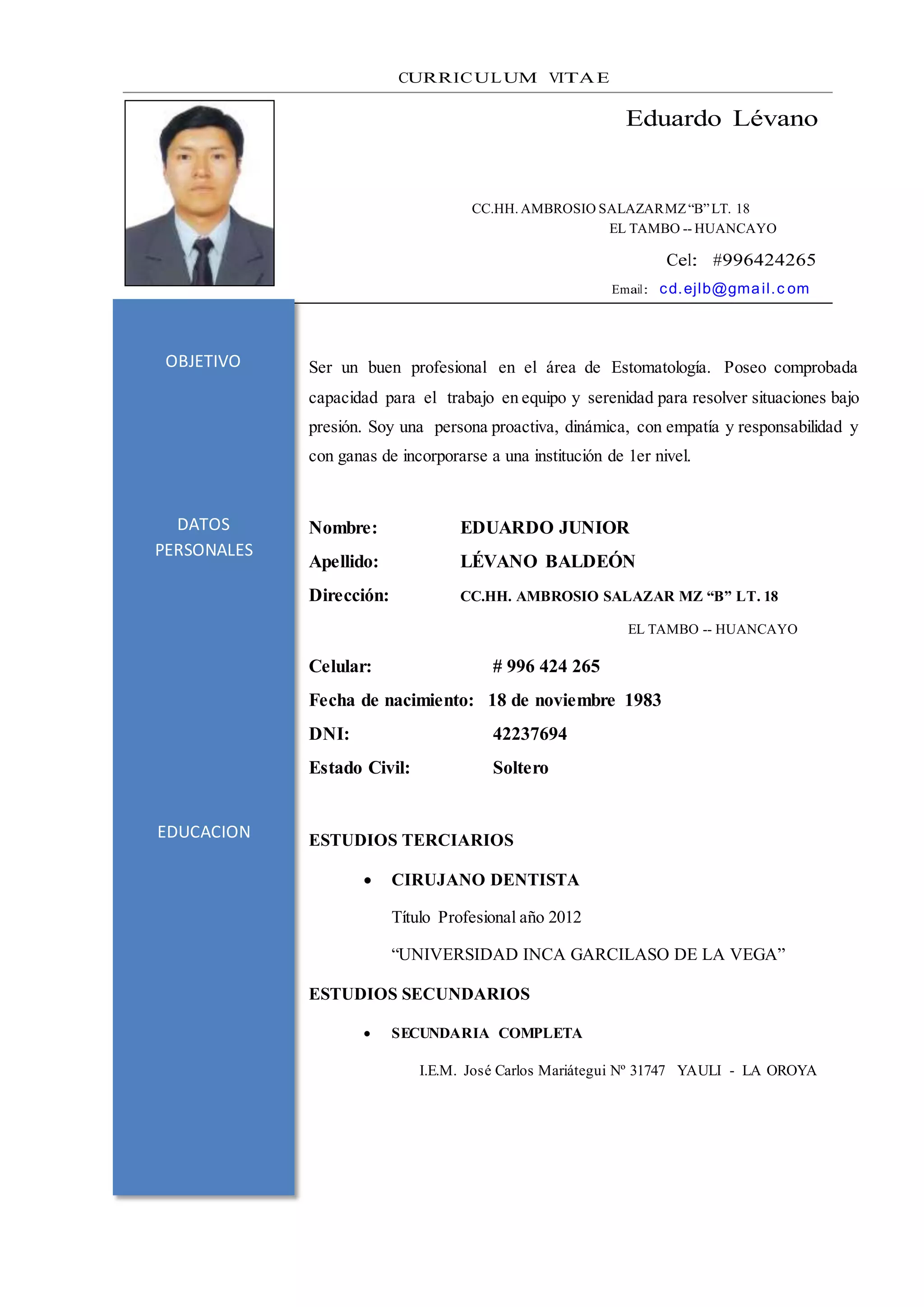 CURRICULUM VITAE

Eduardo Lévano

CC.HH. AMBROSIO SALAZAR MZ "B" LT. 18
EL TAMBO -- HUANCAYO

Cel: #996424265

Email: cd.ejlb@gmail.com

OBJETIVO

Ser un buen profesional en el área de Estomatología. Poseo comprobada capacidad para el trabajo en equipo y serenidad para resolver situaciones bajo presión. Soy una persona proactiva, dinámica, con empatía y responsabilidad y con ganas de incorporarse a una institución de 1er nivel.

DATOS PERSONALES

Nombre: EDUARDO JUNIOR

Apellido: LÉVANO BALDEÓN

Dirección: CC.HH. AMBROSIO SALAZAR MZ "B" LT. 18
EL TAMBO -- HUANCAYO

Celular: # 996 424 265

Fecha de nacimiento: 18 de noviembre 1983

DNI: 42237694

Estado Civil: Soltero

EDUCACION

ESTUDIOS TERCIARIOS

• CIRUJANO DENTISTA

Título Profesional año 2012

"UNIVERSIDAD INCA GARCILASO DE LA VEGA"

ESTUDIOS SECUNDARIOS

• SECUNDARIA COMPLETA

I.E.M. José Carlos Mariátegui Nº 31747 YAULI - LA OROYA